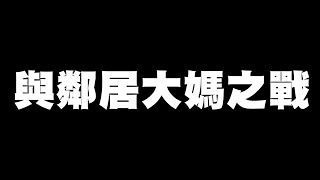 與鄰居大媽之戰